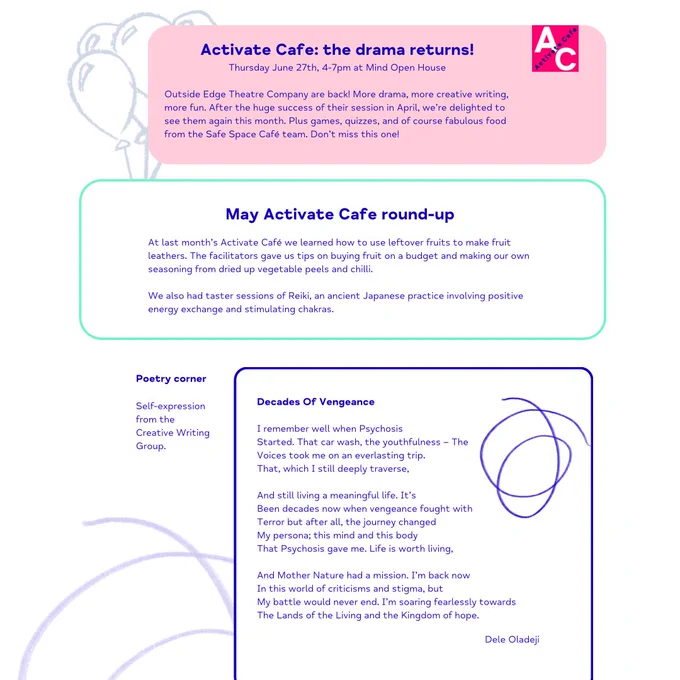 Activate Cafe: the drama returns!
Thursday June 27th, 4-7pm at Mind Open House

AC
Activate Cafe

Outside Edge Theatre Company are back! More drama, more creative writing, more fun. After the huge success of their session in April, we're delighted to see them again this month. Plus games, quizzes, and of course fabulous food from the Safe Space Café team. Don't miss this one!

May Activate Cafe round-up

At last month's Activate Café we learned how to use leftover fruits to make fruit leathers. The facilitators gave us tips on buying fruit on a budget and making our own seasoning from dried up vegetable peels and chilli.

We also had taster sessions of Reiki, an ancient Japanese practice involving positive energy exchange and stimulating chakras.

Poetry corner

Self-expression from the Creative Writing Group.

Decades Of Vengeance

I remember well when Psychosis
Started. That car wash, the youthfulness – The
Voices took me on an everlasting trip.
That, which I still deeply traverse,

And still living a meaningful life. It's
Been decades now when vengeance fought with
Terror but after all, the journey changed
My persona; this mind and this body
That Psychosis gave me. Life is worth living,

And Mother Nature had a mission. I'm back now
In this world of criticisms and stigma, but
My battle would never end. I'm soaring fearlessly towards
The Lands of the Living and the Kingdom of hope.

Dele Oladeji